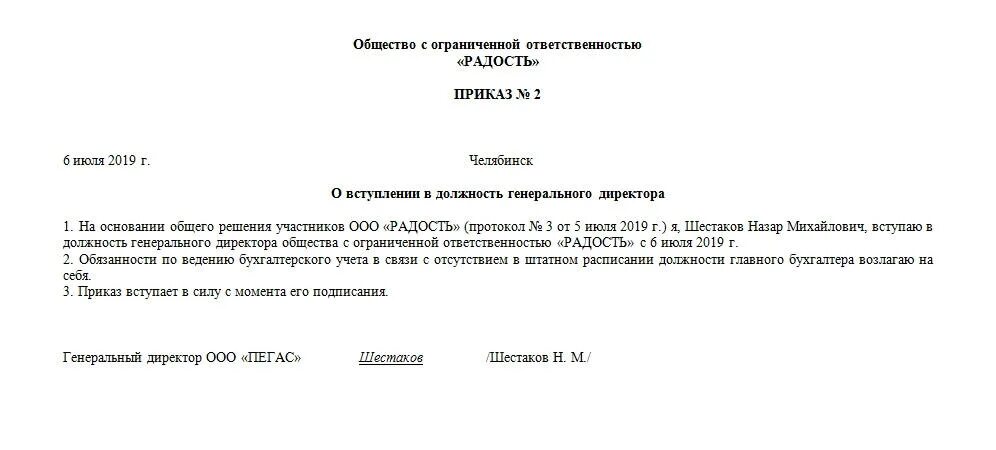 Общество с ограниченной ответственностью
«РАДОСТЬ»

ПРИКАЗ № 2

6 июля 2019 г.

Челябинск

О вступлении в должность генерального директора

1. На основании общего решения участников ООО «РАДОСТЬ» (протокол № 3 от 5 июля 2019 г.) я, Шестаков Назар Михайлович, вступаю в должность генерального директора общества с ограниченной ответственностью «РАДОСТЬ» с 6 июля 2019 г.
2. Обязанности по ведению бухгалтерского учета в связи с отсутствием в штатном расписании должности главного бухгалтера возлагаю на себя.
3. Приказ вступает в силу с момента его подписания.

Генеральный директор ООО «ПЕГАС» Шестаков /Шестаков Н. М./